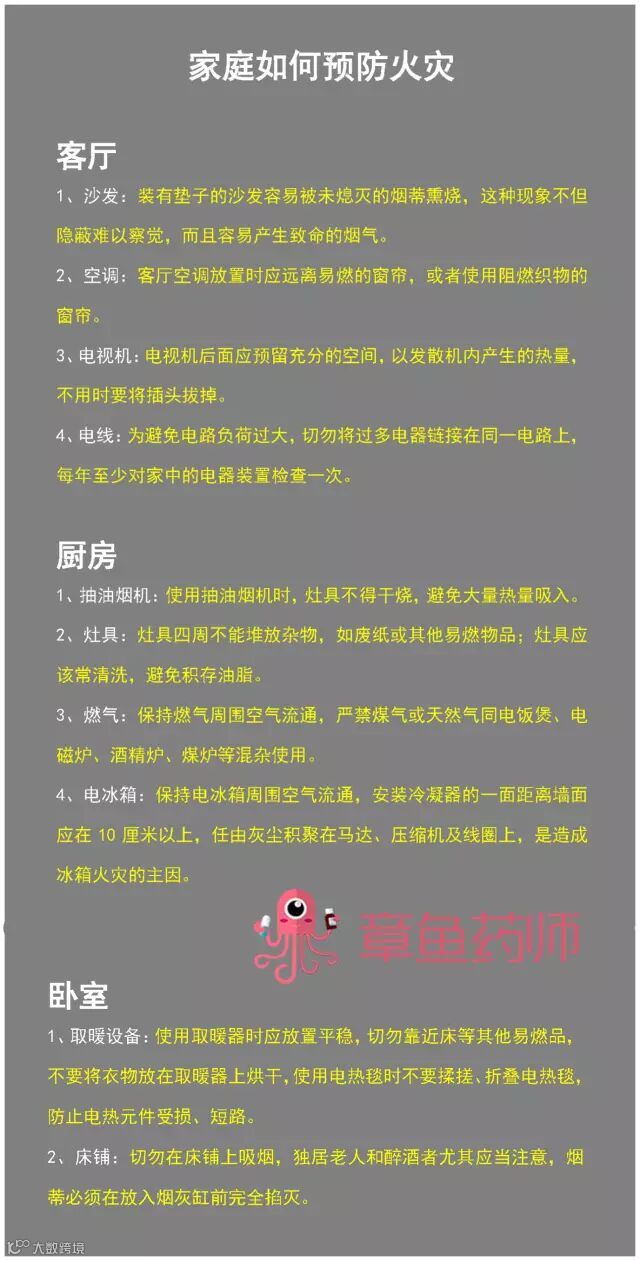 家庭如何预防火灾

客厅

1、沙发：装有垫子的沙发容易被未熄灭的烟蒂熏烧，这种现象不但隐蔽难以察觉，而且容易产生致命的烟气。

2、空调：客厅空调放置时应远离易燃的窗帘，或者使用阻燃织物的窗帘。

3、电视机：电视机后面应预留充分的空间，以发散机内产生的热量，不用时要将插头拔掉。

4、电线：为避免电路负荷过大，切勿将过多电器链接在同一电路上，每年至少对家中的电器装置检查一次。

厨房

1、抽油烟机：使用抽油烟机时，灶具不得干烧，避免大量热量吸入。

2、灶具：灶具四周不能堆放杂物，如废纸或其他易燃物品；灶具应该常清洗，避免积存油脂。

3、燃气：保持燃气周围空气流通，严禁煤气或天然气同电饭煲、电磁炉、酒精炉、煤炉等混杂使用。

4、电冰箱：保持电冰箱周围空气流通，安装冷凝器的一面距离墙面应在 10 厘米以上，任由灰尘积聚在马达、压缩机及线圈上，是造成冰箱火灾的主因。

章鱼药师

卧室

1、取暖设备：使用取暖器时应放置平稳，切勿靠近床等其他易燃品，不要将衣物放在取暖器上烘干，使用电热毯时不要揉搓、折叠电热毯，防止电热元件受损、短路。

2、床铺：切勿在床铺上吸烟，独居老人和醉酒者尤其应当注意，烟蒂必须在放入烟灰缸前完全掐灭。

大数跨境